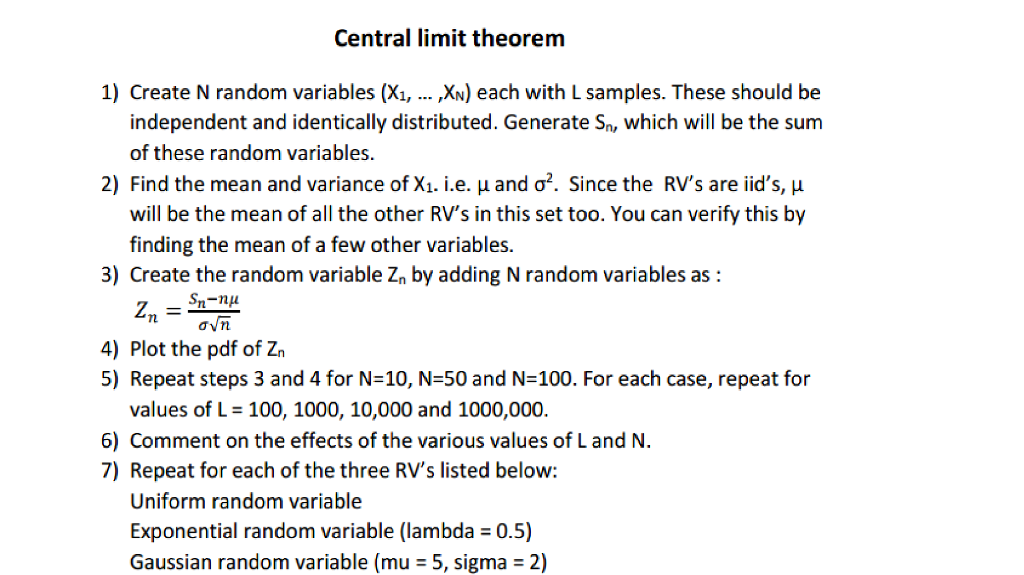 Central limit theorem

1) Create N random variables ($X_1$, … ,$X_N$) each with L samples. These should be independent and identically distributed. Generate $S_n$, which will be the sum of these random variables.

2) Find the mean and variance of $X_1$. i.e. $\mu$ and $\sigma^2$. Since the RV's are iid's, $\mu$ will be the mean of all the other RV's in this set too. You can verify this by finding the mean of a few other variables.

3) Create the random variable $Z_n$ by adding N random variables as :
$Z_n = \frac{S_n - n\mu}{\sigma\sqrt{n}}$

4) Plot the pdf of $Z_n$

5) Repeat steps 3 and 4 for N=10, N=50 and N=100. For each case, repeat for values of L = 100, 1000, 10,000 and 1000,000.

6) Comment on the effects of the various values of L and N.

7) Repeat for each of the three RV's listed below:
Uniform random variable
Exponential random variable (lambda = 0.5)
Gaussian random variable (mu = 5, sigma = 2)